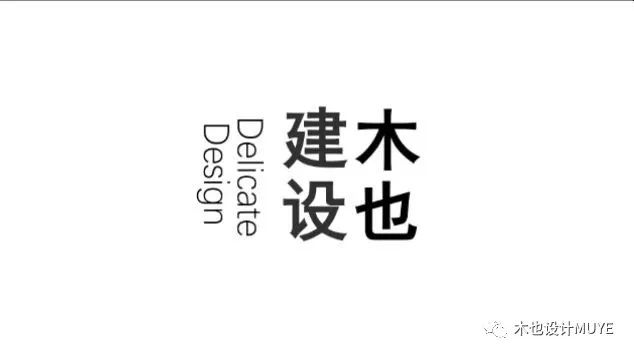 木也
建设

Delicate
Design

木也设计MUYE